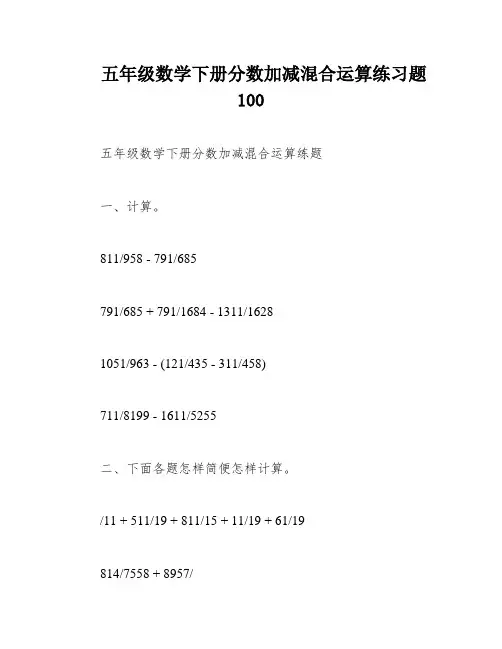 五年级数学下册分数加减混合运算练习题100

五年级数学下册分数加减混合运算练题

一、计算。

811/958 - 791/685

791/685 + 791/1684 - 1311/1628

1051/963 - (121/435 - 311/458)

711/8199 - 1611/5255

二、下面各题怎样简便怎样计算。

/11 + 511/19 + 811/15 + 11/19 + 61/19

814/7558 + 8957/